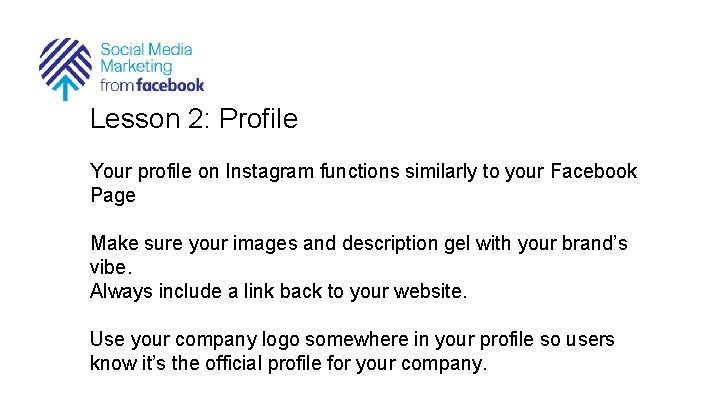 Social Media
Marketing
from facebook

Lesson 2: Profile

Your profile on Instagram functions similarly to your Facebook Page

Make sure your images and description gel with your brand's vibe.
Always include a link back to your website.

Use your company logo somewhere in your profile so users know it's the official profile for your company.